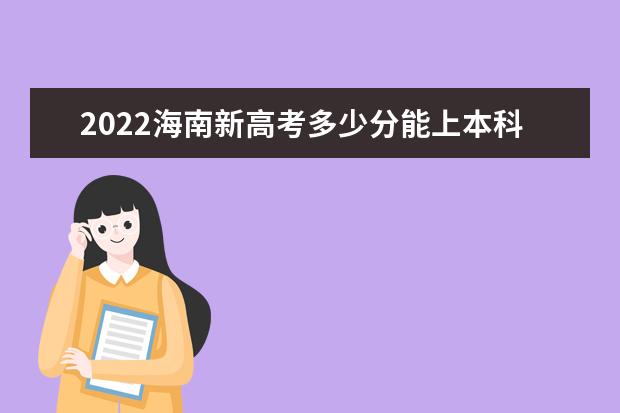 2022海南新高考多少分能上本科